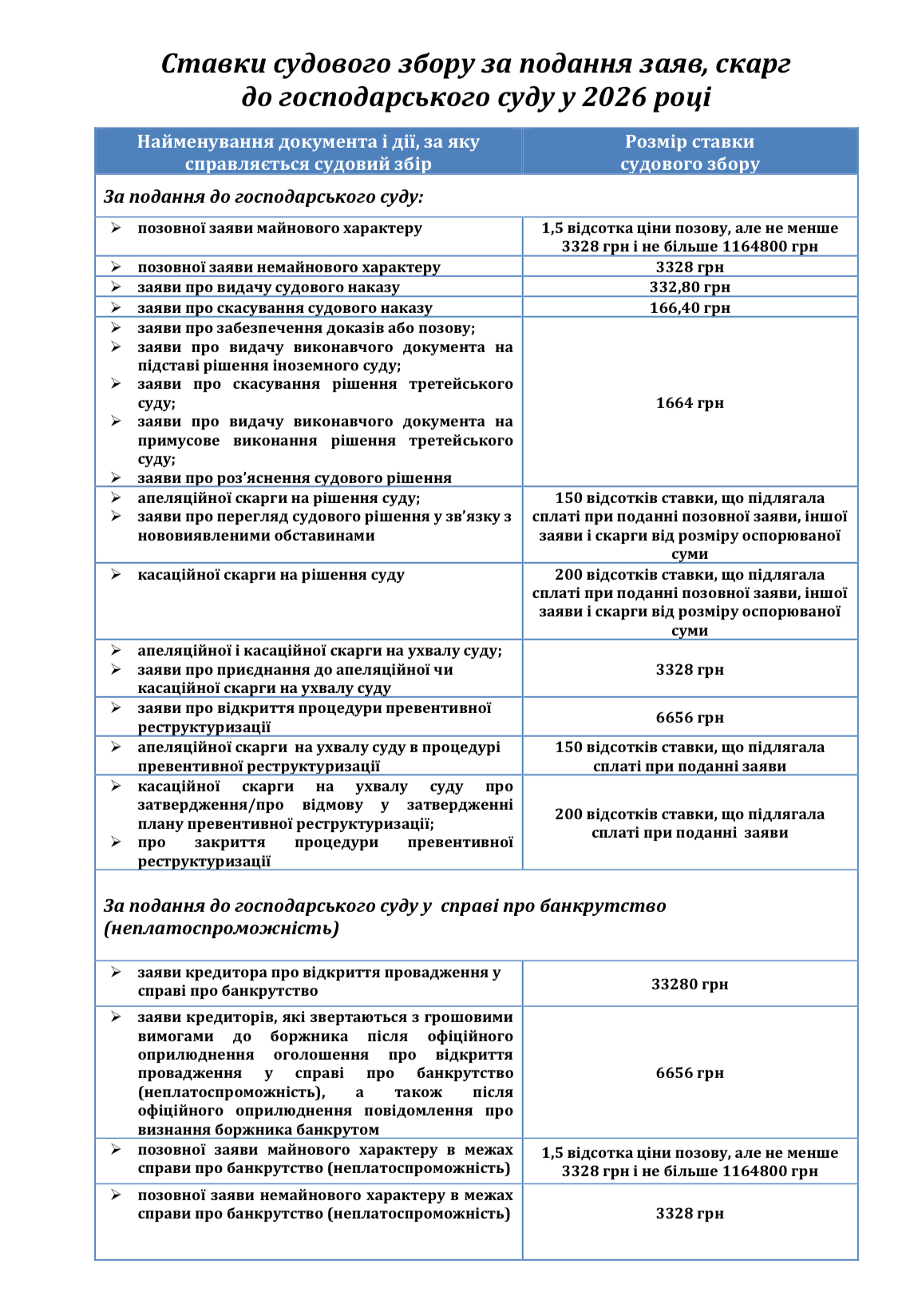 Ставки судового збору за подання заяв, скарг до господарського суду у 2026 році

| Найменування документа і дії, за яку справляється судовий збір | Розмір ставки судового збору |
|---|---|
| За подання до господарського суду: | |
| ➢ позовної заяви майнового характеру | 1,5 відсотка ціни позову, але не менше 3328 грн і не більше 1164800 грн |
| ➢ позовної заяви немайнового характеру | 3328 грн |
| ➢ заяви про видачу судового наказу | 332,80 грн |
| ➢ заяви про скасування судового наказу | 166,40 грн |
| ➢ заяви про забезпечення доказів або позову; ➢ заяви про видачу виконавчого документа на підставі рішення іноземного суду; ➢ заяви про скасування рішення третейського суду; ➢ заяви про видачу виконавчого документа на примусове виконання рішення третейського суду; ➢ заяви про роз'яснення судового рішення | 1664 грн |
| ➢ апеляційної скарги на рішення суду; ➢ заяви про перегляд судового рішення у зв'язку з нововиявленими обставинами | 150 відсотків ставки, що підлягала сплаті при поданні позовної заяви, іншої заяви і скарги від розміру оспорюваної суми |
| ➢ касаційної скарги на рішення суду | 200 відсотків ставки, що підлягала сплаті при поданні позовної заяви, іншої заяви і скарги від розміру оспорюваної суми |
| ➢ апеляційної і касаційної скарги на ухвалу суду; ➢ заяви про приєднання до апеляційної чи касаційної скарги на ухвалу суду | 3328 грн |
| ➢ заяви про відкриття процедури превентивної реструктуризації | 6656 грн |
| ➢ апеляційної скарги на ухвалу суду в процедурі превентивної реструктуризації | 150 відсотків ставки, що підлягала сплаті при поданні заяви |
| ➢ касаційної скарги на ухвалу суду про затвердження/про відмову у затвердженні плану превентивної реструктуризації; ➢ про закриття процедури превентивної реструктуризації | 200 відсотків ставки, що підлягала сплаті при поданні заяви |
| За подання до господарського суду у справі про банкрутство (неплатоспроможність) | |
| ➢ заяви кредитора про відкриття провадження у справі про банкрутство | 33280 грн |
| ➢ заяви кредиторів, які звертаються з грошовими вимогами до боржника після офіційного оприлюднення оголошення про відкриття провадження у справі про банкрутство (неплатоспроможність), а також після офіційного оприлюднення повідомлення про визнання боржника банкрутом | 6656 грн |
| ➢ позовної заяви майнового характеру в межах справи про банкрутство (неплатоспроможність) | 1,5 відсотка ціни позову, але не менше 3328 грн і не більше 1164800 грн |
| ➢ позовної заяви немайнового характеру в межах справи про банкрутство (неплатоспроможність) | 3328 грн |